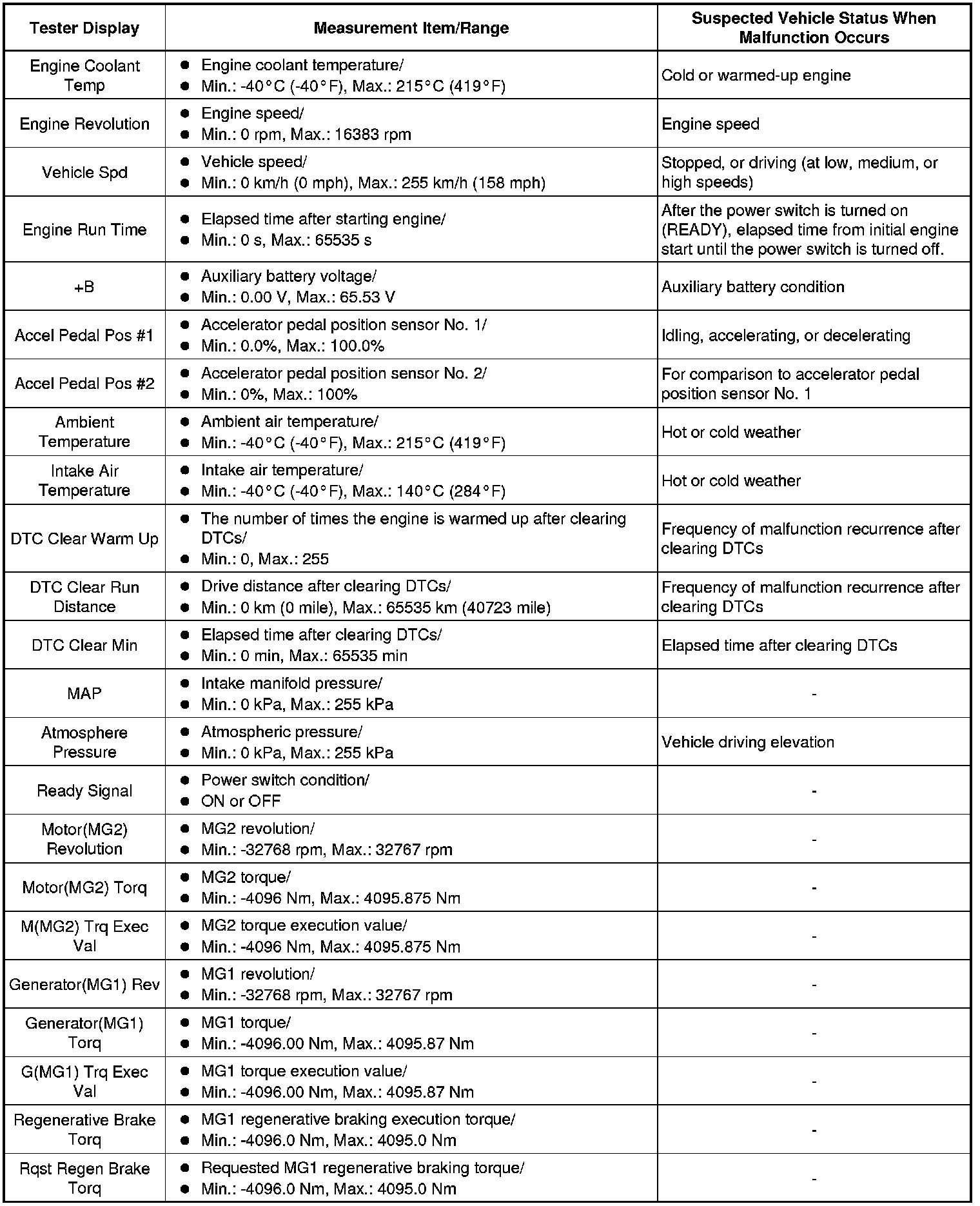 | Tester Display | Measurement Item/Range | Suspected Vehicle Status When Malfunction Occurs |
|---|---|---|
| Engine Coolant Temp | ● Engine coolant temperature/ ● Min.: -40°C (-40°F), Max.: 215°C (419°F) | Cold or warmed-up engine |
| Engine Revolution | ● Engine speed/ ● Min.: 0 rpm, Max.: 16383 rpm | Engine speed |
| Vehicle Spd | ● Vehicle speed/ ● Min.: 0 km/h (0 mph), Max.: 255 km/h (158 mph) | Stopped, or driving (at low, medium, or high speeds) |
| Engine Run Time | ● Elapsed time after starting engine/ ● Min.: 0 s, Max.: 65535 s | After the power switch is turned on (READY), elapsed time from initial engine start until the power switch is turned off. |
| +B | ● Auxiliary battery voltage/ ● Min.: 0.00 V, Max.: 65.53 V | Auxiliary battery condition |
| Accel Pedal Pos #1 | ● Accelerator pedal position sensor No. 1/ ● Min.: 0.0%, Max.: 100.0% | Idling, accelerating, or decelerating |
| Accel Pedal Pos #2 | ● Accelerator pedal position sensor No. 2/ ● Min.: 0%, Max.: 100% | For comparison to accelerator pedal position sensor No. 1 |
| Ambient Temperature | ● Ambient air temperature/ ● Min.: -40°C (-40°F), Max.: 215°C (419°F) | Hot or cold weather |
| Intake Air Temperature | ● Intake air temperature/ ● Min.: -40°C (-40°F), Max.: 140°C (284°F) | Hot or cold weather |
| DTC Clear Warm Up | ● The number of times the engine is warmed up after clearing DTCs/ ● Min.: 0, Max.: 255 | Frequency of malfunction recurrence after clearing DTCs |
| DTC Clear Run Distance | ● Drive distance after clearing DTCs/ ● Min.: 0 km (0 mile), Max.: 65535 km (40723 mile) | Frequency of malfunction recurrence after clearing DTCs |
| DTC Clear Min | ● Elapsed time after clearing DTCs/ ● Min.: 0 min, Max.: 65535 min | Elapsed time after clearing DTCs |
| MAP | ● Intake manifold pressure/ ● Min.: 0 kPa, Max.: 255 kPa | - |
| Atmosphere Pressure | ● Atmospheric pressure/ ● Min.: 0 kPa, Max.: 255 kPa | Vehicle driving elevation |
| Ready Signal | ● Power switch condition/ ● ON or OFF | - |
| Motor(MG2) Revolution | ● MG2 revolution/ ● Min.: -32768 rpm, Max.: 32767 rpm | - |
| Motor(MG2) Torq | ● MG2 torque/ ● Min.: -4096 Nm, Max.: 4095.875 Nm | - |
| M(MG2) Trq Exec Val | ● MG2 torque execution value/ ● Min.: -4096 Nm, Max.: 4095.875 Nm | - |
| Generator(MG1) Rev | ● MG1 revolution/ ● Min.: -32768 rpm, Max.: 32767 rpm | - |
| Generator(MG1) Torq | ● MG1 torque/ ● Min.: -4096.00 Nm, Max.: 4095.87 Nm | - |
| G(MG1) Trq Exec Val | ● MG1 torque execution value/ ● Min.: -4096.00 Nm, Max.: 4095.87 Nm | - |
| Regenerative Brake Torq | ● MG1 regenerative braking execution torque/ ● Min.: -4096.0 Nm, Max.: 4095.0 Nm | - |
| Rqst Regen Brake Torq | ● Requested MG1 regenerative braking torque/ ● Min.: -4096.0 Nm, Max.: 4095.0 Nm | - |